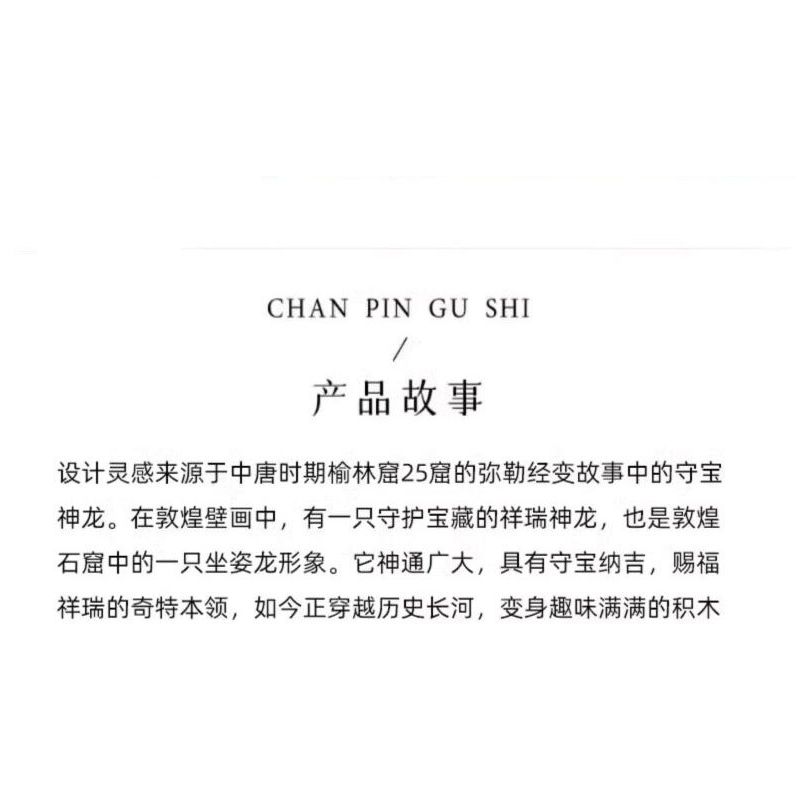 CHAN PIN GU SHI
/
产品故事

设计灵感来源于中唐时期榆林窟25窟的弥勒经变故事中的守宝神龙。在敦煌壁画中，有一只守护宝藏的祥瑞神龙，也是敦煌石窟中的一只坐姿龙形象。它神通广大，具有守宝纳吉，赐福祥瑞的奇特本领，如今正穿越历史长河，变身趣味满满的积木